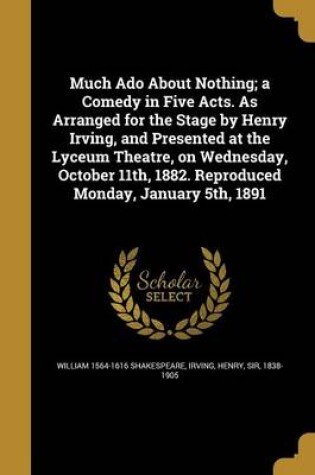 Much Ado About Nothing; a Comedy in Five Acts. As Arranged for the Stage by Henry Irving, and Presented at the Lyceum Theatre, on Wednesday, October 11th, 1882. Reproduced Monday, January 5th, 1891

Scholar SELECT

WILLIAM 1564-1616 SHAKESPEARE, IRVING, HENRY, SIR, 1838-1905